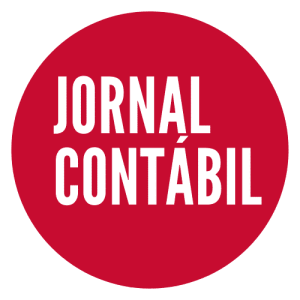 JORNAL
CONTÁBIL